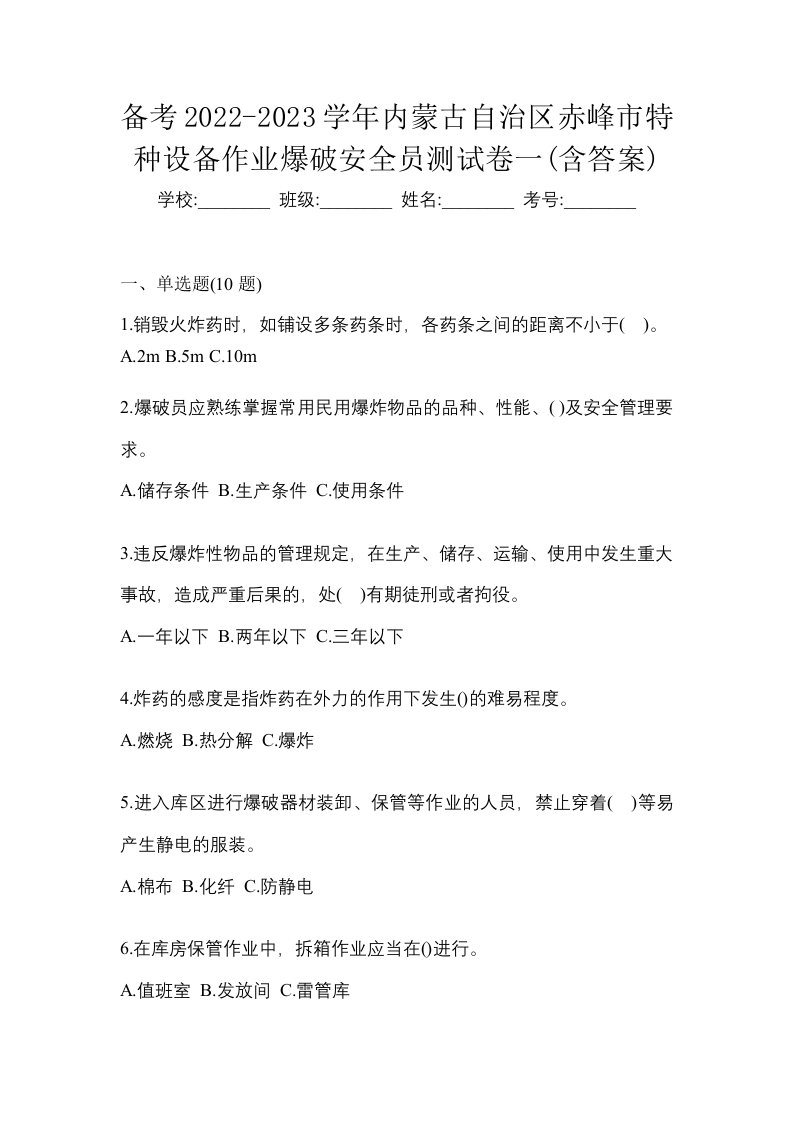 备考2022-2023学年内蒙古自治区赤峰市特种设备作业爆破安全员测试卷一(含答案)

学校:________ 班级:________ 姓名:________ 考号:________

一、单选题(10 题)

1.销毁火炸药时，如铺设多条药条时，各药条之间的距离不小于( )。
A.2m B.5m C.10m

2.爆破员应熟练掌握常用民用爆炸物品的品种、性能、( )及安全管理要求。

A.储存条件 B.生产条件 C.使用条件

3.违反爆炸性物品的管理规定，在生产、储存、运输、使用中发生重大事故，造成严重后果的，处( )有期徒刑或者拘役。

A.一年以下 B.两年以下 C.三年以下

4.炸药的感度是指炸药在外力的作用下发生()的难易程度。

A.燃烧 B.热分解 C.爆炸

5.进入库区进行爆破器材装卸、保管等作业的人员，禁止穿着( )等易产生静电的服装。

A.棉布 B.化纤 C.防静电

6.在库房保管作业中，拆箱作业应当在()进行。

A.值班室 B.发放间 C.雷管库